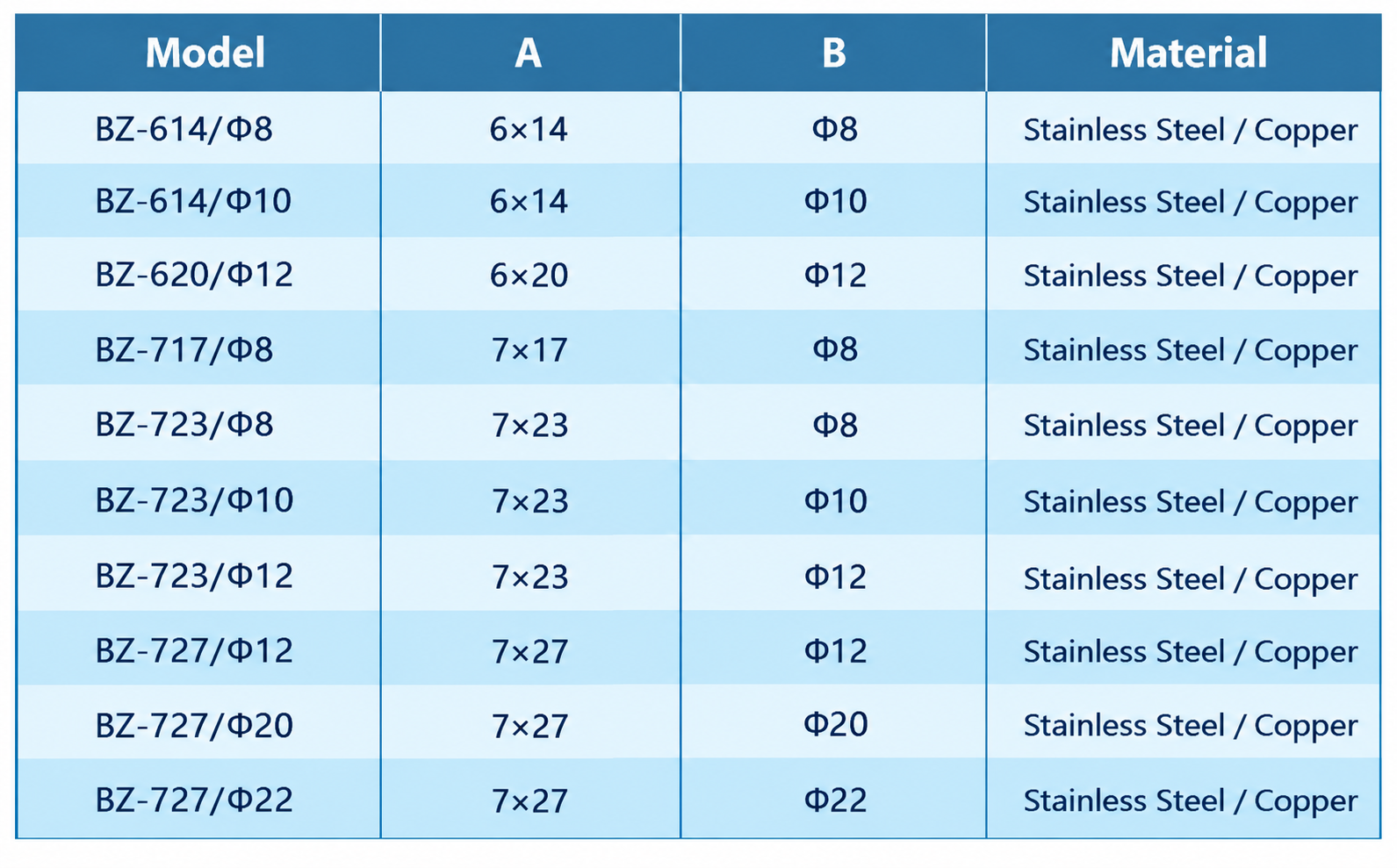 | Model | A | B | Material |
|---|---|---|---|
| BZ-614/Φ8 | 6×14 | Φ8 | Stainless Steel / Copper |
| BZ-614/Φ10 | 6×14 | Φ10 | Stainless Steel / Copper |
| BZ-620/Φ12 | 6×20 | Φ12 | Stainless Steel / Copper |
| BZ-717/Φ8 | 7×17 | Φ8 | Stainless Steel / Copper |
| BZ-723/Φ8 | 7×23 | Φ8 | Stainless Steel / Copper |
| BZ-723/Φ10 | 7×23 | Φ10 | Stainless Steel / Copper |
| BZ-723/Φ12 | 7×23 | Φ12 | Stainless Steel / Copper |
| BZ-727/Φ12 | 7×27 | Φ12 | Stainless Steel / Copper |
| BZ-727/Φ20 | 7×27 | Φ20 | Stainless Steel / Copper |
| BZ-727/Φ22 | 7×27 | Φ22 | Stainless Steel / Copper |